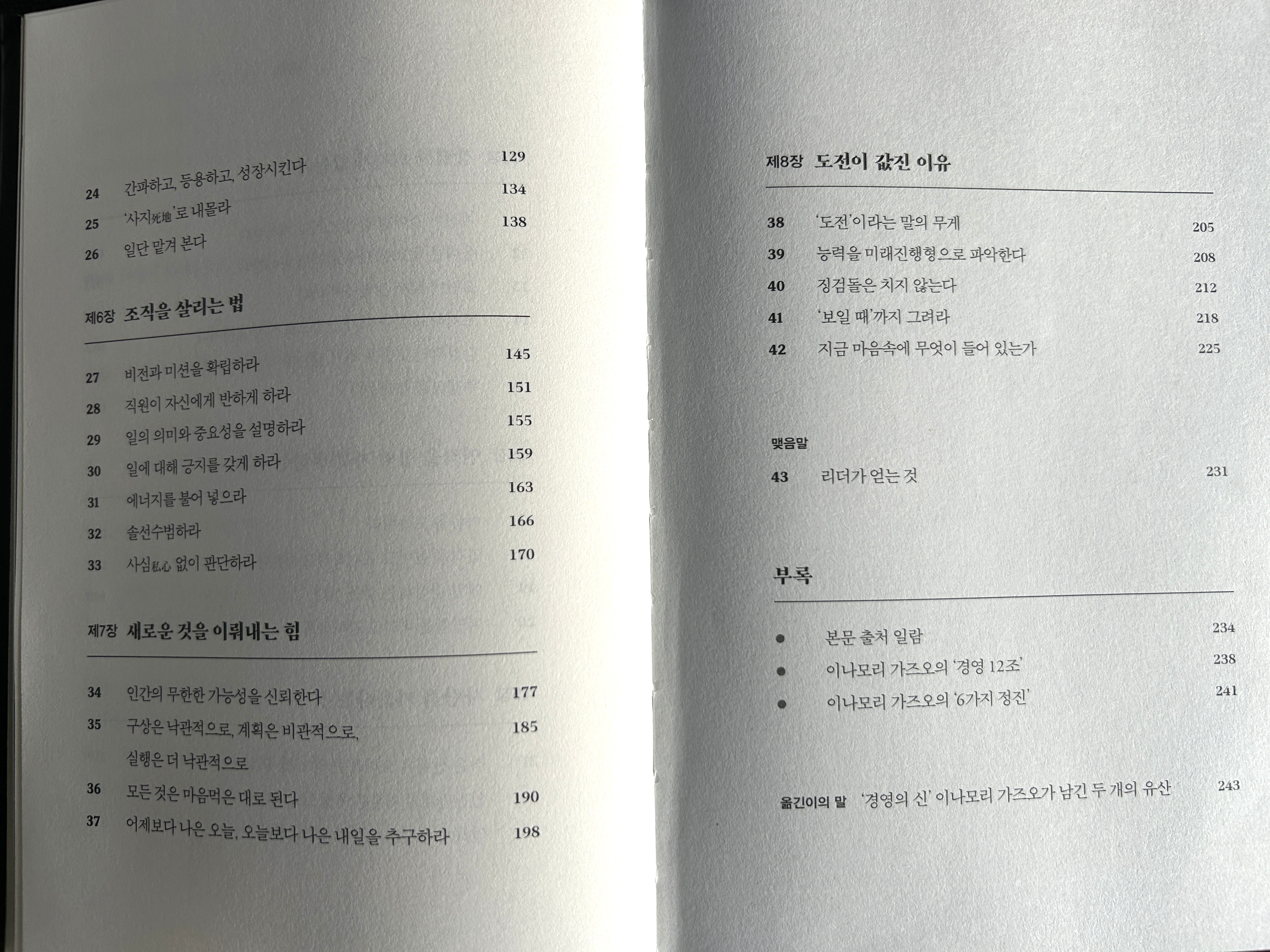 24 간파하고, 등용하고, 성장시킨다 129
25 '사지死地'로 내몰라 134
26 일단 맡겨 본다 138

제6장 조직을 살리는 법

27 비전과 미션을 확립하라 145
28 직원이 자신에게 반하게 하라 151
29 일의 의미와 중요성을 설명하라 155
30 일에 대해 긍지를 갖게 하라 159
31 에너지를 불어 넣으라 163
32 솔선수범하라 166
33 사심私心 없이 판단하라 170

제7장 새로운 것을 이뤄내는 힘

34 인간의 무한한 가능성을 신뢰한다 177
35 구상은 낙관적으로, 계획은 비관적으로, 실행은 더 낙관적으로 185
36 모든 것은 마음먹은 대로 된다 190
37 어제보다 나은 오늘, 오늘보다 나은 내일을 추구하라 198

제8장 도전이 값진 이유

38 '도전'이라는 말의 무게 205
39 능력을 미래진행형으로 파악한다 208
40 징검돌은 치지 않는다 212
41 '보일 때'까지 그려라 218
42 지금 마음속에 무엇이 들어 있는가 225

맺음말

43 리더가 얻는 것 231

부록

• 본문 출처 일람 234
• 이나모리 가즈오의 '경영 12조' 238
• 이나모리 가즈오의 '6가지 정진' 241

옮긴이의 말 '경영의 신' 이나모리 가즈오가 남긴 두 개의 유산 243